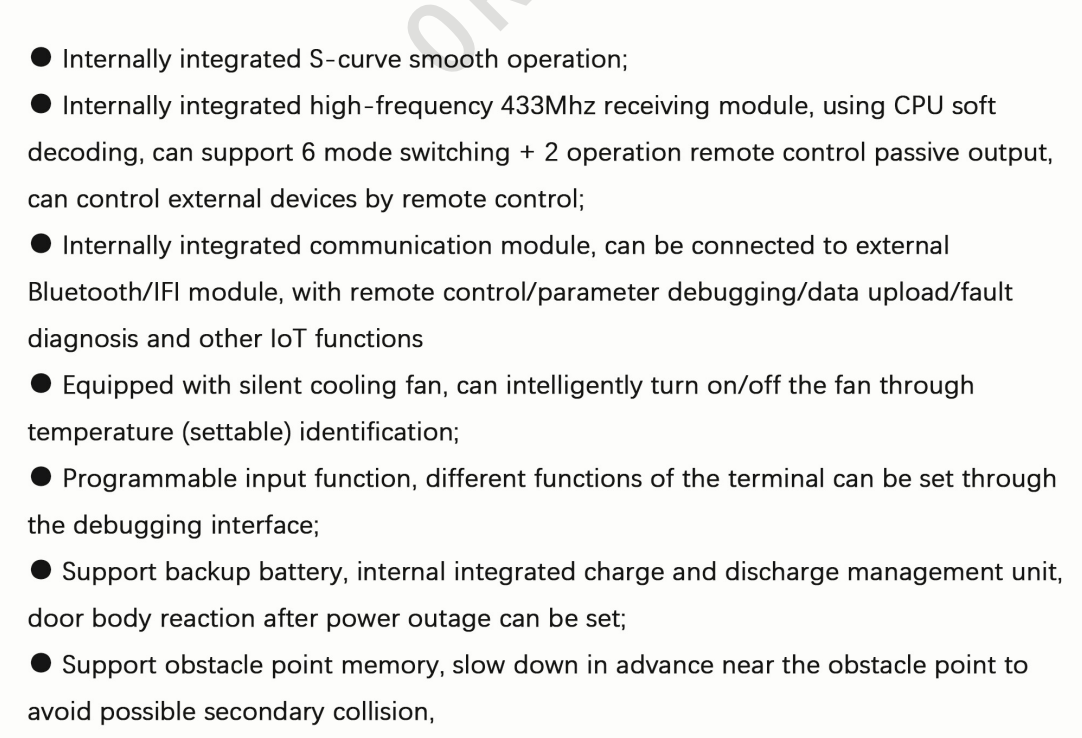 ● Internally integrated S-curve smooth operation;

● Internally integrated high-frequency 433Mhz receiving module, using CPU soft decoding, can support 6 mode switching + 2 operation remote control passive output, can control external devices by remote control;

● Internally integrated communication module, can be connected to external Bluetooth/IFI module, with remote control/parameter debugging/data upload/fault diagnosis and other IoT functions

● Equipped with silent cooling fan, can intelligently turn on/off the fan through temperature (settable) identification;

● Programmable input function, different functions of the terminal can be set through the debugging interface;

● Support backup battery, internal integrated charge and discharge management unit, door body reaction after power outage can be set;

● Support obstacle point memory, slow down in advance near the obstacle point to avoid possible secondary collision,